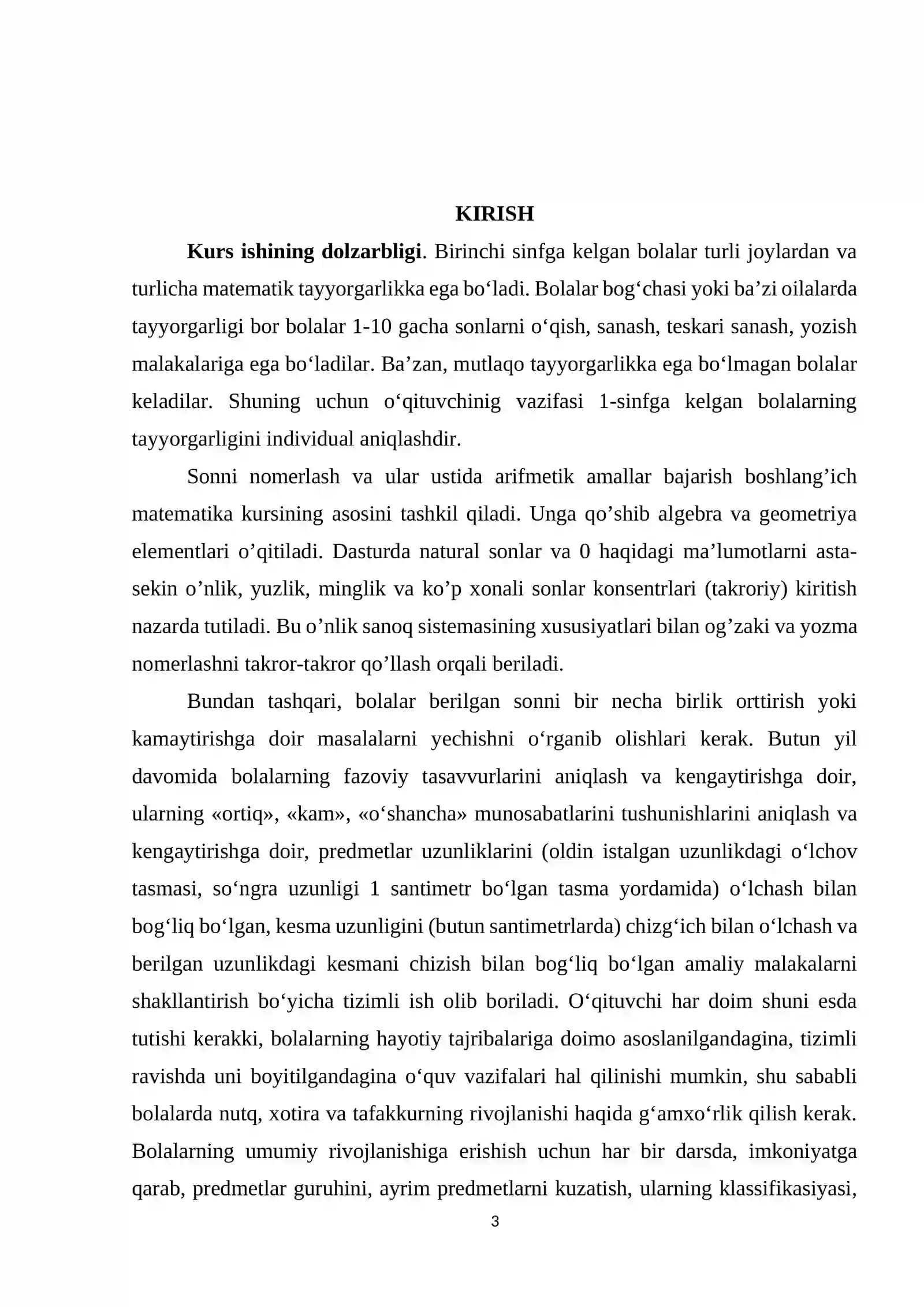 KIRISH

Kurs ishining dolzarbligi. Birinchi sinfga kelgan bolalar turli joylardan va turlicha matematik tayyorgarlikka ega bo'ladi. Bolalar bog'chasi yoki ba'zi oilalarda tayyorgarligi bor bolalar 1-10 gacha sonlarni o'qish, sanash, teskari sanash, yozish malakalariga ega bo'ladilar. Ba'zan, mutlaqo tayyorgarlikka ega bo'lmagan bolalar keladilar. Shuning uchun o'qituvchinig vazifasi 1-sinfga kelgan bolalarning tayyorgarligini individual aniqlashdir.

Sonni nomerlash va ular ustida arifmetik amallar bajarish boshlang'ich matematika kursining asosini tashkil qiladi. Unga qo'shib algebra va geometriya elementlari o'qitiladi. Dasturda natural sonlar va 0 haqidagi ma'lumotlarni asta-sekin o'nlik, yuzlik, minglik va ko'p xonali sonlar konsentrlari (takroriy) kiritish nazarda tutiladi. Bu o'nlik sanoq sistemasining xususiyatlari bilan og'zaki va yozma nomerlashni takror-takror qo'llash orqali beriladi.

Bundan tashqari, bolalar berilgan sonni bir necha birlik orttirish yoki kamaytirishga doir masalalarni yechishni o'rganib olishlari kerak. Butun yil davomida bolalarning fazoviy tasavvurlarini aniqlash va kengaytirishga doir, ularning «ortiq», «kam», «o'shancha» munosabatlarini tushunishlarini aniqlash va kengaytirishga doir, predmetlar uzunliklarini (oldin istalgan uzunlikdagi o'lchov tasmasi, so'ngra uzunligi 1 santimetr bo'lgan tasma yordamida) o'lchash bilan bog'liq bo'lgan, kesma uzunligini (butun santimetrlarda) chizg'ich bilan o'lchash va berilgan uzunlikdagi kesmani chizish bilan bog'liq bo'lgan amaliy malakalarni shakllantirish bo'yicha tizimli ish olib boriladi. O'qituvchi har doim shuni esda tutishi kerakki, bolalarning hayotiy tajribalariga doimo asoslanilgandagina, tizimli ravishda uni boyitilgandagina o'quv vazifalari hal qilinishi mumkin, shu sababli bolalarda nutq, xotira va tafakkurning rivojlanishi haqida g'amxo'rlik qilish kerak. Bolalarning umumiy rivojlanishiga erishish uchun har bir darsda, imkoniyatga qarab, predmetlar guruhini, ayrim predmetlarni kuzatish, ularning klassifikasiyasi,

3